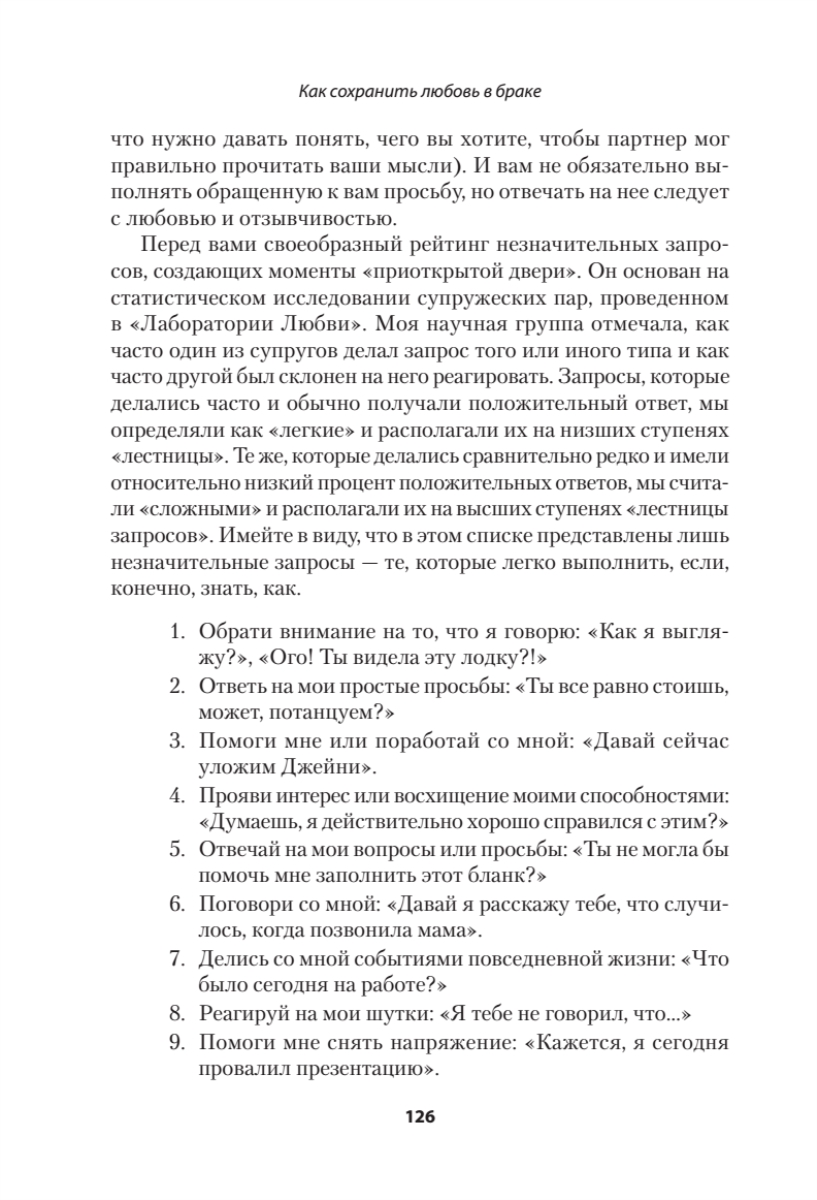 Как сохранить любовь в браке

что нужно давать понять, чего вы хотите, чтобы партнер мог правильно прочитать ваши мысли). И вам не обязательно выполнять обращенную к вам просьбу, но отвечать на нее следует с любовью и отзывчивостью.

Перед вами своеобразный рейтинг незначительных запросов, создающих моменты «приоткрытой двери». Он основан на статистическом исследовании супружеских пар, проведенном в «Лаборатории Любви». Моя научная группа отмечала, как часто один из супругов делал запрос того или иного типа и как часто другой был склонен на него реагировать. Запросы, которые делались часто и обычно получали положительный ответ, мы определяли как «легкие» и располагали их на низших ступенях «лестницы». Те же, которые делались сравнительно редко и имели относительно низкий процент положительных ответов, мы считали «сложными» и располагали их на высших ступенях «лестницы запросов». Имейте в виду, что в этом списке представлены лишь незначительные запросы — те, которые легко выполнить, если, конечно, знать, как.

1. Обрати внимание на то, что я говорю: «Как я выгляжу?», «Ого! Ты видела эту лодку?!»
2. Ответь на мои простые просьбы: «Ты все равно стоишь, может, потанцуем?»
3. Помоги мне или поработай со мной: «Давай сейчас уложим Джейни».
4. Прояви интерес или восхищение моими способностями: «Думаешь, я действительно хорошо справился с этим?»
5. Отвечай на мои вопросы или просьбы: «Ты не могла бы помочь мне заполнить этот бланк?»
6. Поговори со мной: «Давай я расскажу тебе, что случилось, когда позвонила мама».
7. Делись со мной событиями повседневной жизни: «Что было сегодня на работе?»
8. Реагируй на мои шутки: «Я тебе не говорил, что...»
9. Помоги мне снять напряжение: «Кажется, я сегодня провалил презентацию».

126